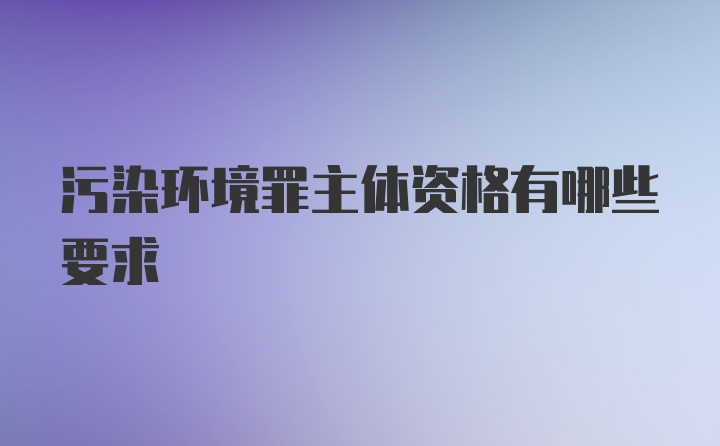 污染环境罪主体资格有哪些要求